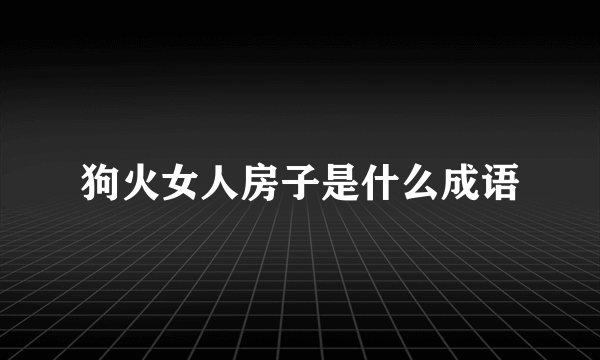 狗火女人房子是什么成语